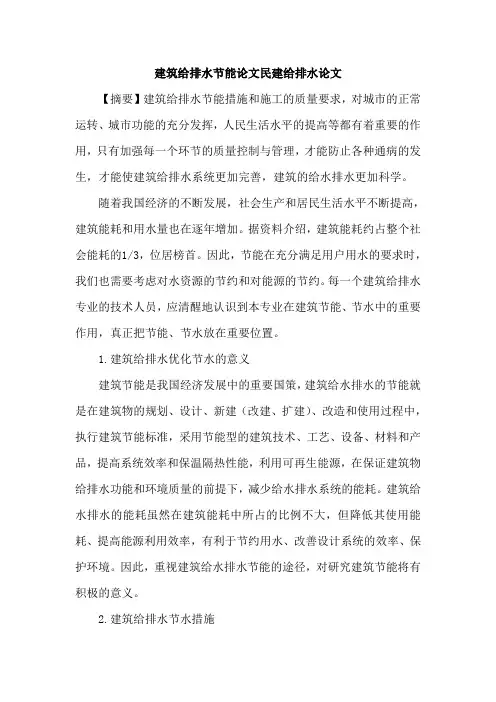 建筑给排水节能论文民建给排水论文

【摘要】建筑给排水节能措施和施工的质量要求，对城市的正常运转、城市功能的充分发挥，人民生活水平的提高等都有着重要的作用，只有加强每一个环节的质量控制与管理，才能防止各种通病的发生，才能使建筑给排水系统更加完善，建筑的给水排水更加科学。

随着我国经济的不断发展，社会生产和居民生活水平不断提高，建筑能耗和用水量也在逐年增加。据资料介绍，建筑能耗约占整个社会能耗的1/3，位居榜首。因此，节能在充分满足用户用水的要求时，我们也需要考虑对水资源的节约和对能源的节约。每一个建筑给排水专业的技术人员，应清醒地认识到本专业在建筑节能、节水中的重要作用，真正把节能、节水放在重要位置。

1.建筑给排水优化节水的意义

建筑节能是我国经济发展中的重要国策，建筑给水排水的节能就是在建筑物的规划、设计、新建（改建、扩建）、改造和使用过程中，执行建筑节能标准，采用节能型的建筑技术、工艺、设备、材料和产品，提高系统效率和保温隔热性能，利用可再生能源，在保证建筑物给排水功能和环境质量的前提下，减少给水排水系统的能耗。建筑给水排水的能耗虽然在建筑能耗中所占的比例不大，但降低其使用能耗、提高能源利用效率，有利于节约用水、改善设计系统的效率、保护环境。因此，重视建筑给水排水节能的途径，对研究建筑节能将有积极的意义。

2.建筑给排水节水措施